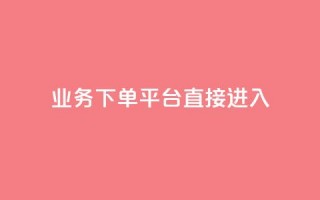 业务下单平台直接进入